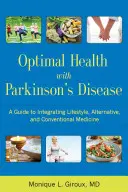 Optimal Health
with
Parkinson's Disease

A Guide to Integrating Lifestyle, Alternative, and Conventional Medicine

Monique L. Giroux, MD